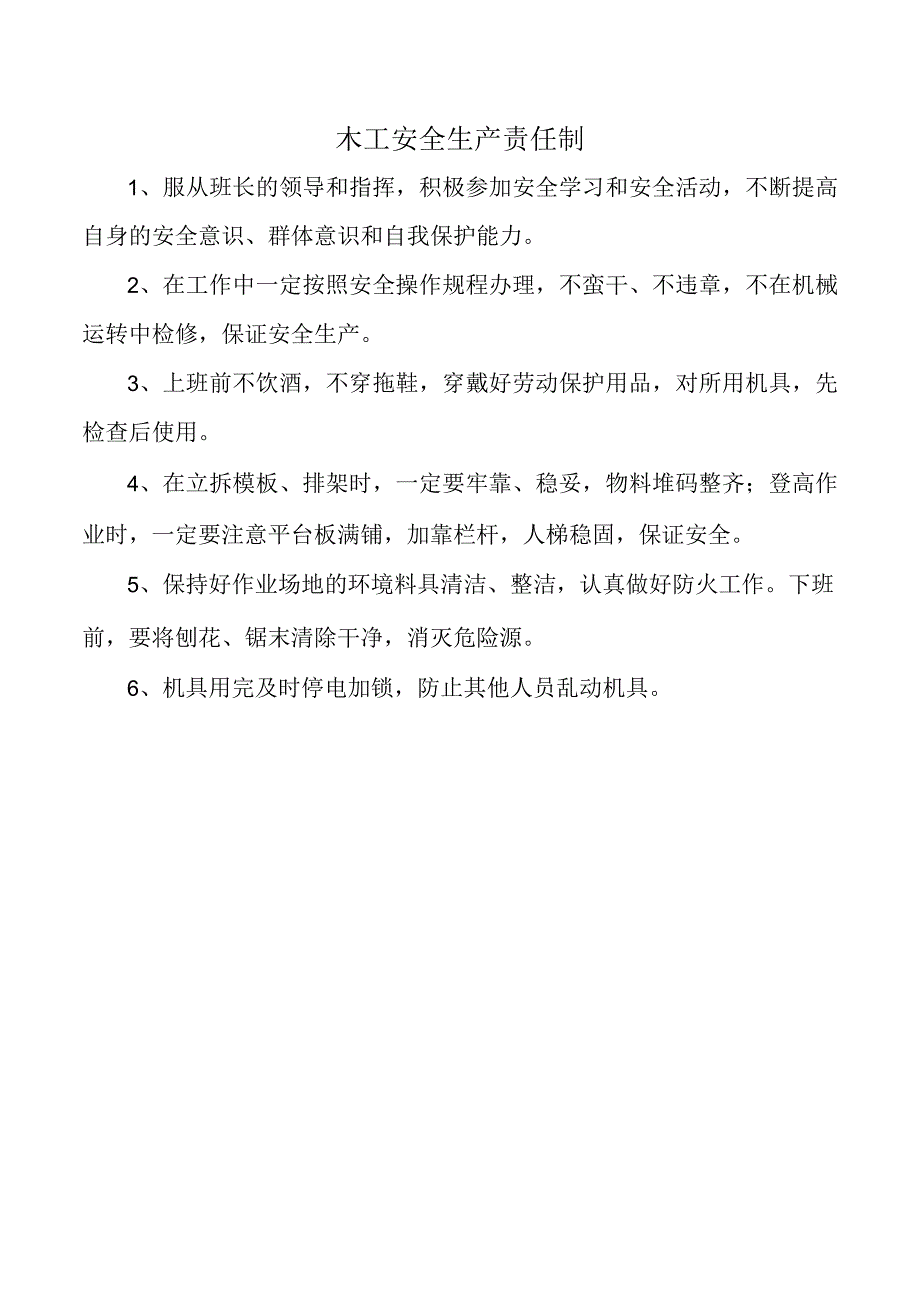 木工安全生产责任制

1、服从班长的领导和指挥，积极参加安全学习和安全活动，不断提高自身的安全意识、群体意识和自我保护能力。

2、在工作中一定按照安全操作规程办理，不蛮干、不违章，不在机械运转中检修，保证安全生产。

3、上班前不饮酒，不穿拖鞋，穿戴好劳动保护用品，对所用机具，先检查后使用。

4、在立拆模板、排架时，一定要牢靠、稳妥，物料堆码整齐；登高作业时，一定要注意平台板满铺，加靠栏杆，人梯稳固，保证安全。

5、保持好作业场地的环境料具清洁、整洁，认真做好防火工作。下班前，要将刨花、锯末清除干净，消灭危险源。

6、机具用完及时停电加锁，防止其他人员乱动机具。